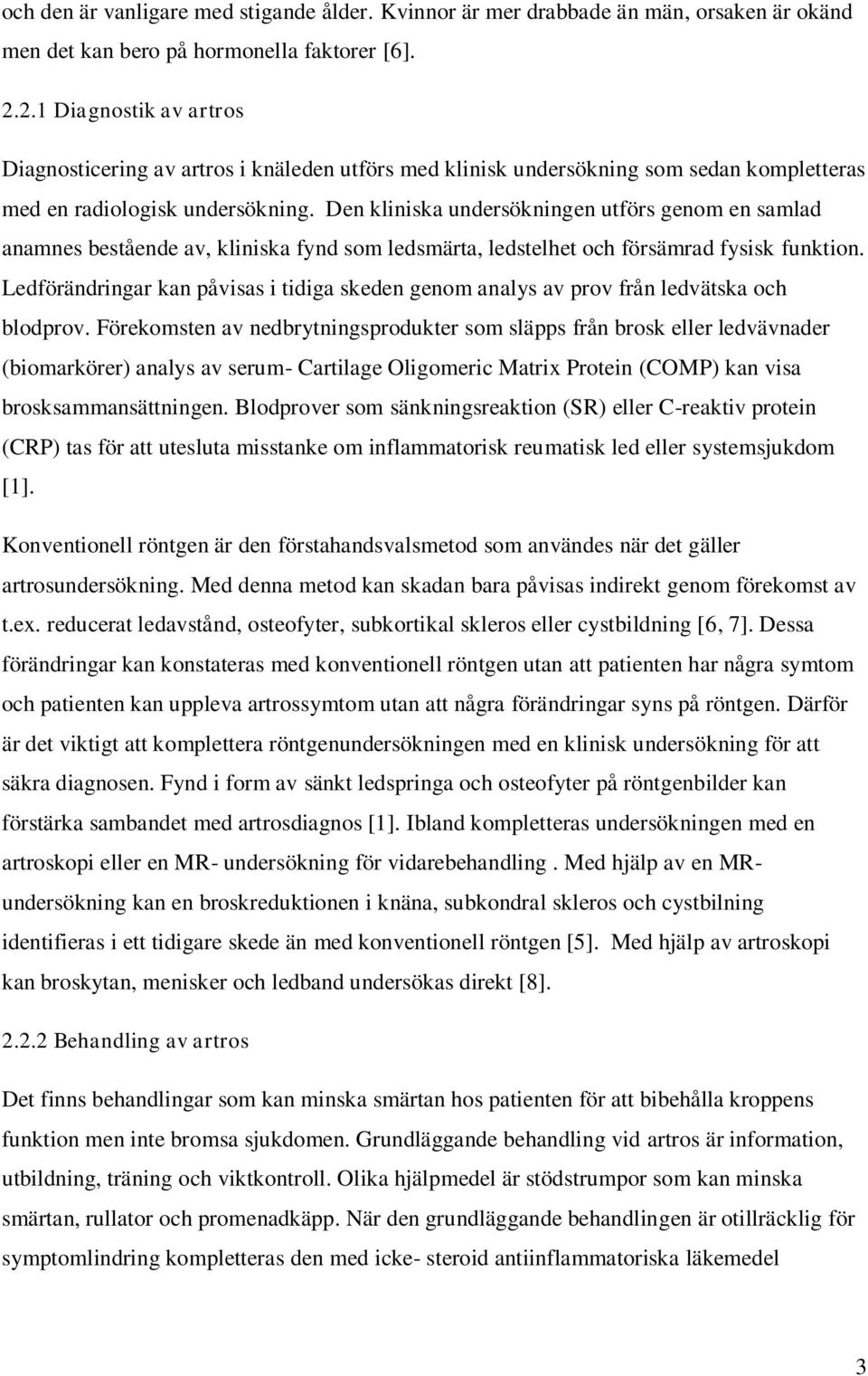 och den är vanligare med stigande ålder. Kvinnor är mer drabbade än män, orsaken är okänd men det kan bero på hormonella faktorer [6].

2.2.1 Diagnostik av artros

Diagnosticering av artros i knäleden utförs med klinisk undersökning som sedan kompletteras med en radiologisk undersökning. Den kliniska undersökningen utförs genom en samlad anamnes bestående av, kliniska fynd som ledsmärta, ledstelhet och försämrad fysisk funktion. Ledförändringar kan påvisas i tidiga skeden genom analys av prov från ledvätska och blodprov. Förekomsten av nedbrytningsprodukter som släpps från brosk eller ledvävnader (biomarkörer) analys av serum- Cartilage Oligomeric Matrix Protein (COMP) kan visa brosksammansättningen. Blodprover som sänkningsreaktion (SR) eller C-reaktiv protein (CRP) tas för att utesluta misstanke om inflammatorisk reumatisk led eller systemsjukdom [1].

Konventionell röntgen är den förstahandsvalsmetod som användes när det gäller artrosundersökning. Med denna metod kan skadan bara påvisas indirekt genom förekomst av t.ex. reducerat ledavstånd, osteofyter, subkortikal skleros eller cystbildning [6, 7]. Dessa förändringar kan konstateras med konventionell röntgen utan att patienten har några symtom och patienten kan uppleva artrossymtom utan att några förändringar syns på röntgen. Därför är det viktigt att komplettera röntgenundersökningen med en klinisk undersökning för att säkra diagnosen. Fynd i form av sänkt ledspringa och osteofyter på röntgenbilder kan förstärka sambandet med artrosdiagnos [1]. Ibland kompletteras undersökningen med en artroskopi eller en MR- undersökning för vidarebehandling . Med hjälp av en MR-undersökning kan en broskreduktionen i knäna, subkondral skleros och cystbilning identifieras i ett tidigare skede än med konventionell röntgen [5]. Med hjälp av artroskopi kan broskytan, menisker och ledband undersökas direkt [8].

2.2.2 Behandling av artros

Det finns behandlingar som kan minska smärtan hos patienten för att bibehålla kroppens funktion men inte bromsa sjukdomen. Grundläggande behandling vid artros är information, utbildning, träning och viktkontroll. Olika hjälpmedel är stödstrumpor som kan minska smärtan, rullator och promenadkäpp. När den grundläggande behandlingen är otillräcklig för symptomlindring kompletteras den med icke- steroid antiinflammatoriska läkemedel

3